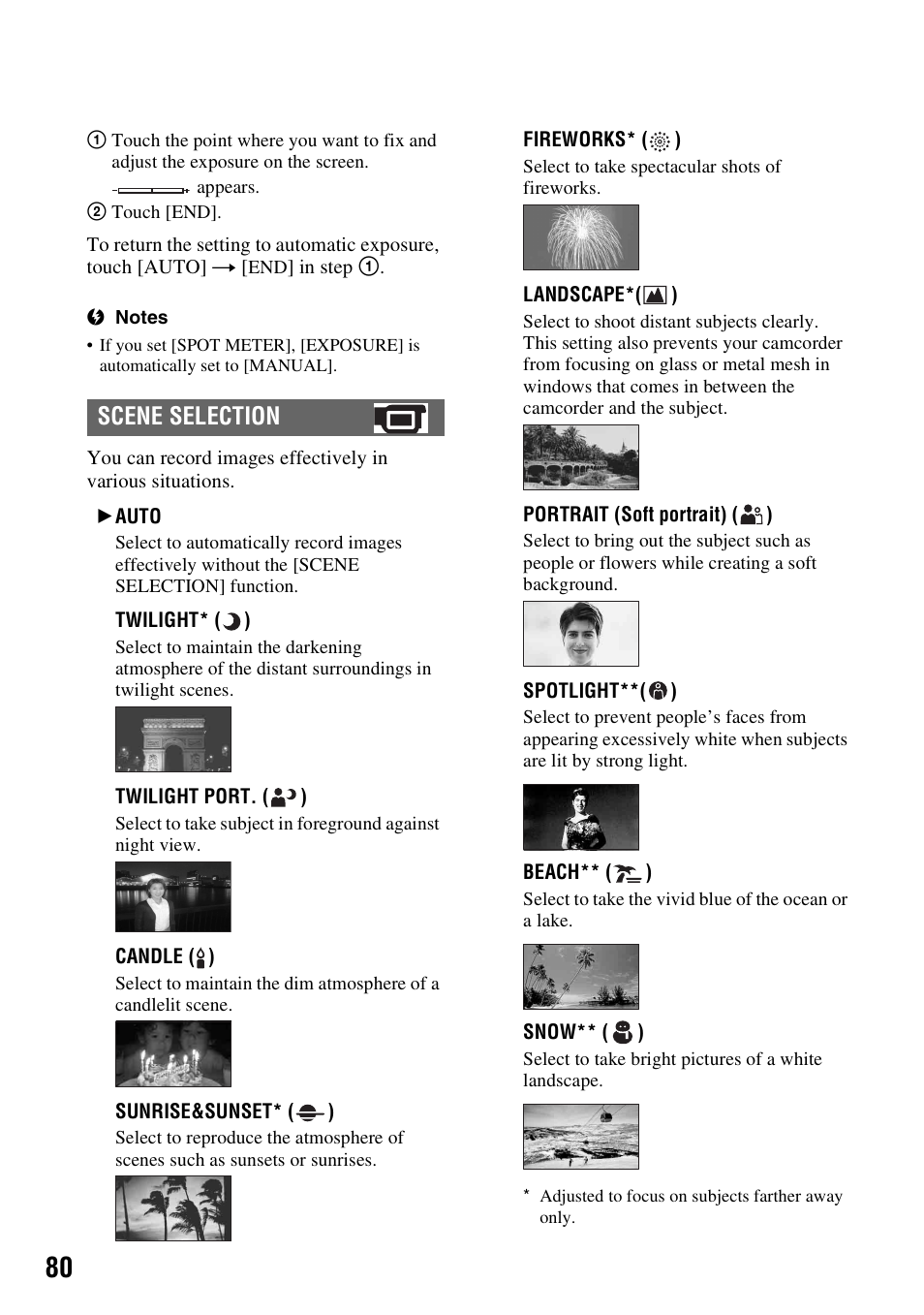 ① Touch the point where you want to fix and adjust the exposure on the screen.

appears.

② Touch [END].

To return the setting to automatic exposure, touch [AUTO] → [END] in step ①.

Notes

• If you set [SPOT METER], [EXPOSURE] is automatically set to [MANUAL].

SCENE SELECTION

You can record images effectively in various situations.

▶AUTO

Select to automatically record images effectively without the [SCENE SELECTION] function.

TWILIGHT* ( )

Select to maintain the darkening atmosphere of the distant surroundings in twilight scenes.

TWILIGHT PORT. ( )

Select to take subject in foreground against night view.

CANDLE ( )

Select to maintain the dim atmosphere of a candlelit scene.

SUNRISE&SUNSET* ( )

Select to reproduce the atmosphere of scenes such as sunsets or sunrises.

FIREWORKS* ( )

Select to take spectacular shots of fireworks.

LANDSCAPE*( )

Select to shoot distant subjects clearly. This setting also prevents your camcorder from focusing on glass or metal mesh in windows that comes in between the camcorder and the subject.

PORTRAIT (Soft portrait) ( )

Select to bring out the subject such as people or flowers while creating a soft background.

SPOTLIGHT**( )

Select to prevent people's faces from appearing excessively white when subjects are lit by strong light.

BEACH** ( )

Select to take the vivid blue of the ocean or a lake.

SNOW** ( )

Select to take bright pictures of a white landscape.

* Adjusted to focus on subjects farther away only.

80